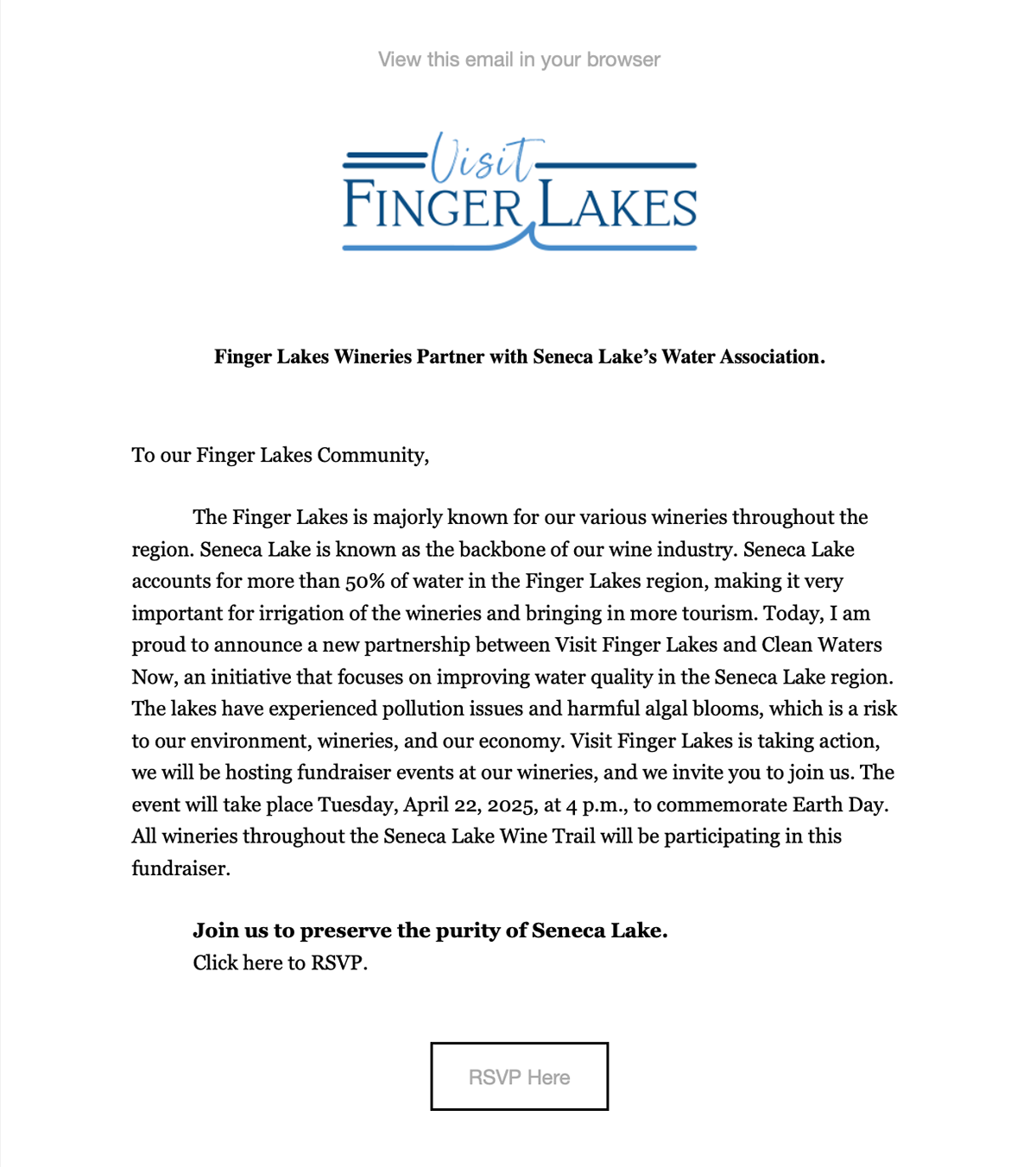 View this email in your browser

Visit
FINGER LAKES

Finger Lakes Wineries Partner with Seneca Lake's Water Association.

To our Finger Lakes Community,

The Finger Lakes is majorly known for our various wineries throughout the region. Seneca Lake is known as the backbone of our wine industry. Seneca Lake accounts for more than 50% of water in the Finger Lakes region, making it very important for irrigation of the wineries and bringing in more tourism. Today, I am proud to announce a new partnership between Visit Finger Lakes and Clean Waters Now, an initiative that focuses on improving water quality in the Seneca Lake region. The lakes have experienced pollution issues and harmful algal blooms, which is a risk to our environment, wineries, and our economy. Visit Finger Lakes is taking action, we will be hosting fundraiser events at our wineries, and we invite you to join us. The event will take place Tuesday, April 22, 2025, at 4 p.m., to commemorate Earth Day. All wineries throughout the Seneca Lake Wine Trail will be participating in this fundraiser.

Join us to preserve the purity of Seneca Lake.
Click here to RSVP.

RSVP Here